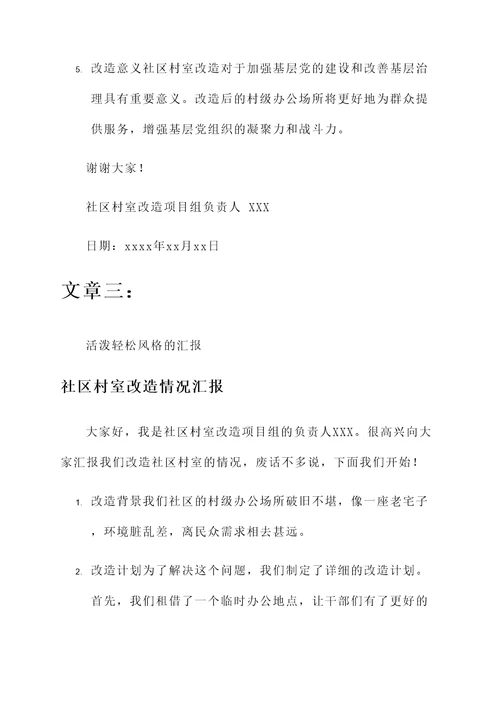 5. 改造意义社区村室改造对于加强基层党的建设和改善基层治理具有重要意义。改造后的村级办公场所将更好地为群众提供服务，增强基层党组织的凝聚力和战斗力。

谢谢大家！

社区村室改造项目组负责人 XXX

日期：xxxx年xx月xx日

文章三：

活泼轻松风格的汇报

社区村室改造情况汇报

大家好，我是社区村室改造项目组的负责人XXX。很高兴向大家汇报我们改造社区村室的情况，废话不多说，下面我们开始！

1. 改造背景我们社区的村级办公场所破旧不堪，像一座老宅子，环境脏乱差，离民众需求相去甚远。

2. 改造计划为了解决这个问题，我们制定了详细的改造计划。首先，我们租借了一个临时办公地点，让干部们有了更好的